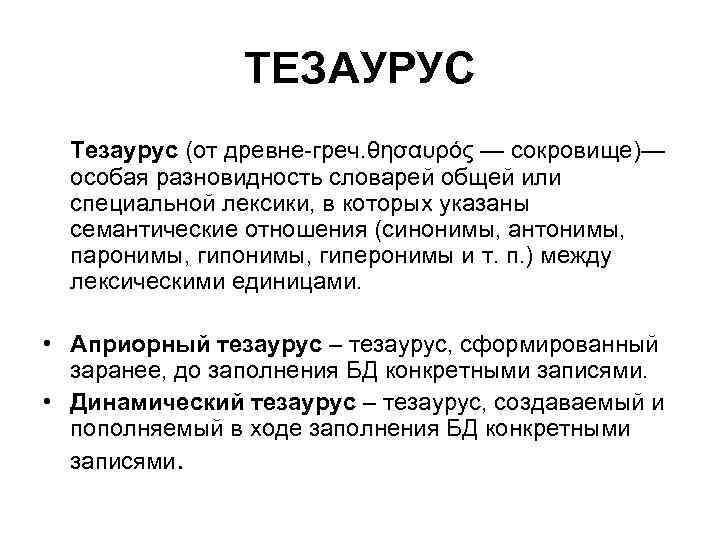 ТЕЗАУРУС

Тезаурус (от древне-греч.θησαυρός — сокровище)— особая разновидность словарей общей или специальной лексики, в которых указаны семантические отношения (синонимы, антонимы, паронимы, гипонимы, гиперонимы и т. п.) между лексическими единицами.

• Априорный тезаурус – тезаурус, сформированный заранее, до заполнения БД конкретными записями.
• Динамический тезаурус – тезаурус, создаваемый и пополняемый в ходе заполнения БД конкретными записями.